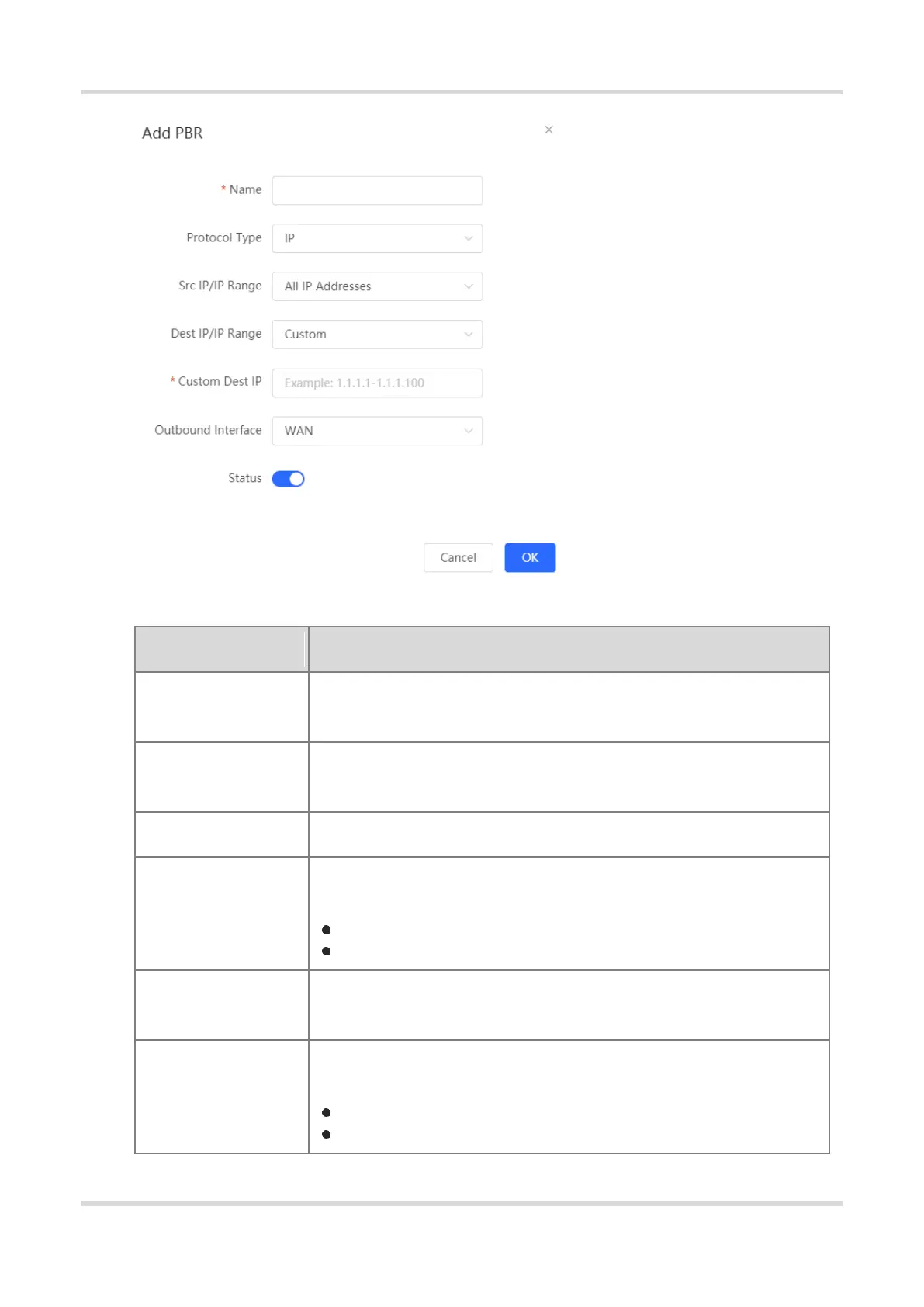 Add PBR

× 

* Name

Protocol Type IP

Src IP/IP Range All IP Addresses

Dest IP/IP Range Custom

* Custom Dest IP Example: 1.1.1.1-1.1.1.100

Outbound Interface WAN

Status

Cancel OK